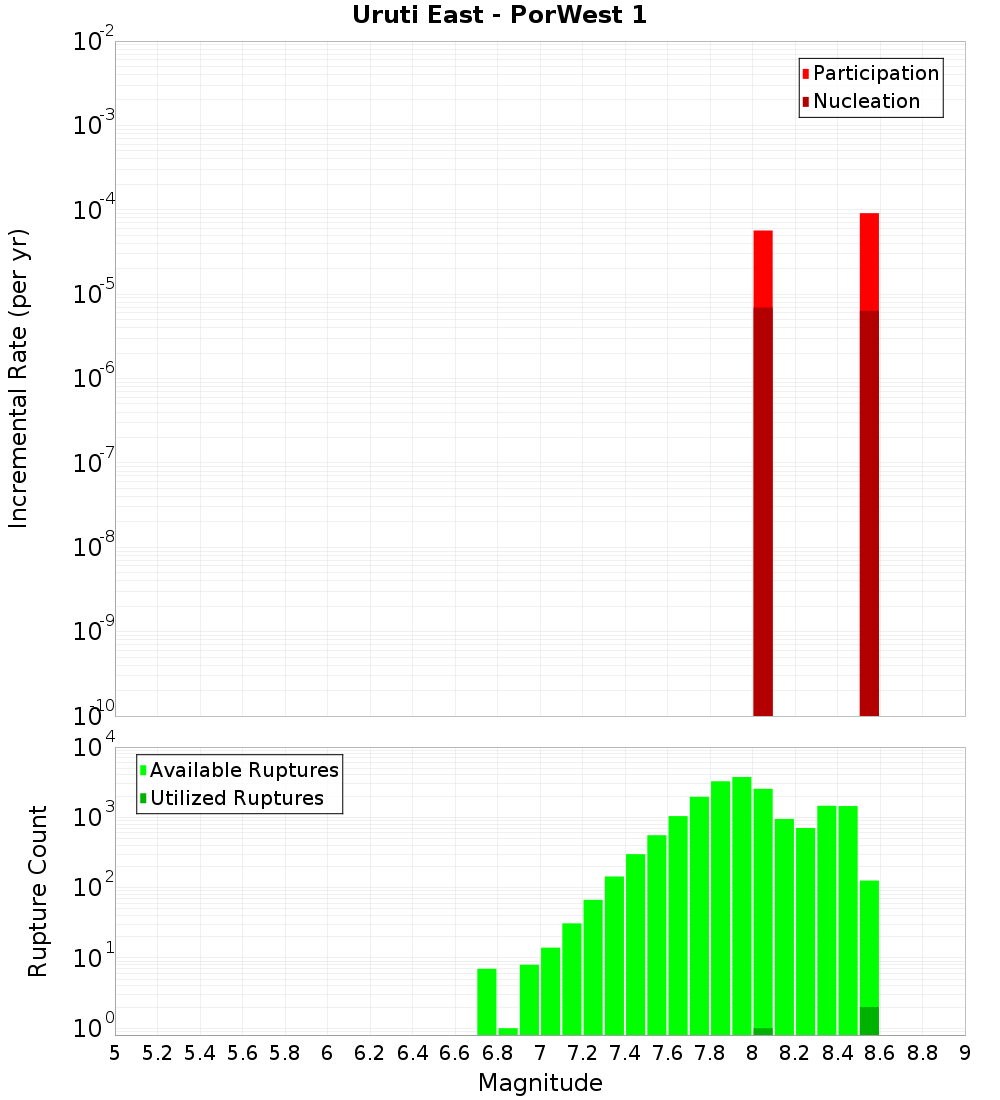 Uruti East - PorWest 1

Participation
Nucleation

Incremental Rate (per yr)

$10^{-2}$
$10^{-3}$
$10^{-4}$
$10^{-5}$
$10^{-6}$
$10^{-7}$
$10^{-8}$
$10^{-9}$
$10^{-10}$

Available Ruptures
Utilized Ruptures

Rupture Count

$10^{4}$
$10^{3}$
$10^{2}$
$10^{1}$
$10^{0}$

5 5.2 5.4 5.6 5.8 6 6.2 6.4 6.6 6.8 7 7.2 7.4 7.6 7.8 8 8.2 8.4 8.6 8.8 9

Magnitude